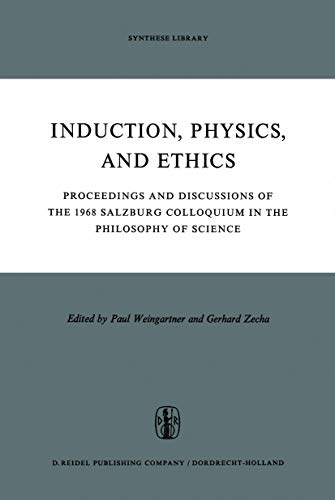 SYNTHESE LIBRARY

INDUCTION, PHYSICS, AND ETHICS

PROCEEDINGS AND DISCUSSIONS OF THE 1968 SALZBURG COLLOQUIUM IN THE PHILOSOPHY OF SCIENCE

Edited by Paul Weingartner and Gerhard Zecha

D R

D. REIDEL PUBLISHING COMPANY / DORDRECHT-HOLLAND